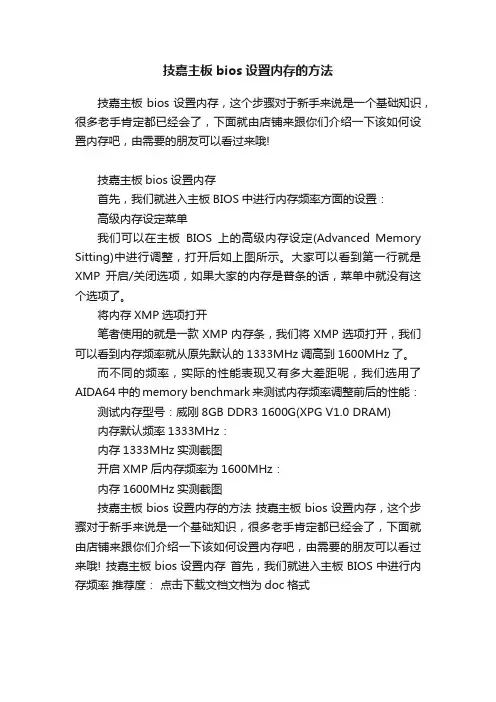 技嘉主板 bios 设置内存的方法

技嘉主板 bios 设置内存，这个步骤对于新手来说是一个基础知识，很多老手肯定都已经会了，下面就由店铺来跟你们介绍一下该如何设置内存吧，由需要的朋友可以看过来哦!

技嘉主板 bios 设置内存

首先，我们就进入主板 BIOS 中进行内存频率方面的设置：

高级内存设定菜单

我们可以在主板 BIOS 上的高级内存设定(Advanced Memory Sitting)中进行调整，打开后如上图所示。大家可以看到第一行就是 XMP 开启/关闭选项，如果大家的内存是普条的话，菜单中就没有这个选项了。

将内存 XMP 选项打开

笔者使用的就是一款 XMP 内存条，我们将 XMP 选项打开，我们可以看到内存频率就从原先默认的 1333MHz 调高到 1600MHz 了。

而不同的频率，实际的性能表现又有多大差距呢，我们选用了 AIDA64 中的 memory benchmark 来测试内存频率调整前后的性能：

测试内存型号：威刚 8GB DDR3 1600G(XPG V1.0 DRAM)

内存默认频率 1333MHz：

内存 1333MHz 实测截图

开启 XMP 后内存频率为 1600MHz：

内存 1600MHz 实测截图

技嘉主板 bios 设置内存的方法 技嘉主板 bios 设置内存，这个步骤对于新手来说是一个基础知识，很多老手肯定都已经会了，下面就由店铺来跟你们介绍一下该如何设置内存吧，由需要的朋友可以看过来哦! 技嘉主板 bios 设置内存 首先，我们就进入主板 BIOS 中进行内存频率 推荐度： 点击下载文档文档为 doc 格式